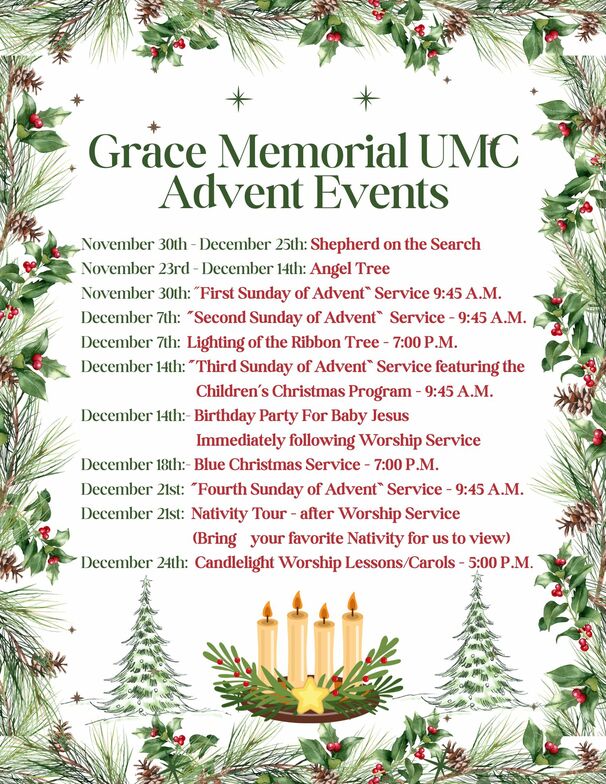 Grace Memorial UMC
Advent Events

November 30th - December 25th: Shepherd on the Search
November 23rd - December 14th: Angel Tree
November 30th: "First Sunday of Advent" Service 9:45 A.M.
December 7th: "Second Sunday of Advent" Service - 9:45 A.M.
December 7th: Lighting of the Ribbon Tree - 7:00 P.M.
December 14th: "Third Sunday of Advent" Service featuring the Children's Christmas Program - 9:45 A.M.
December 14th:- Birthday Party For Baby Jesus Immediately following Worship Service
December 18th:- Blue Christmas Service - 7:00 P.M.
December 21st: "Fourth Sunday of Advent" Service - 9:45 A.M.
December 21st: Nativity Tour - after Worship Service (Bring your favorite Nativity for us to view)
December 24th: Candlelight Worship Lessons/Carols - 5:00 P.M.